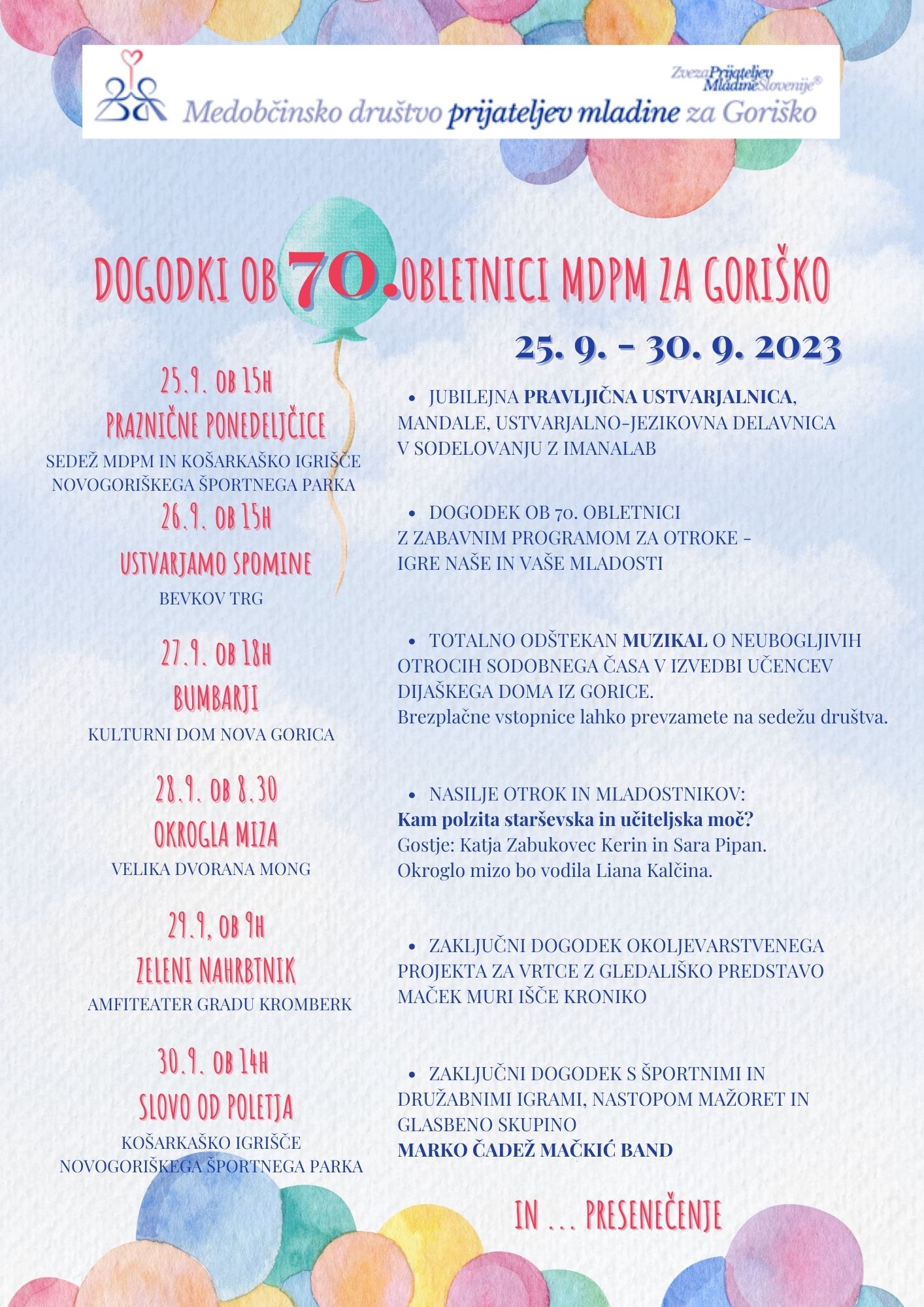 ZvezaPrijateljev MladineSlovenije®

Medobčinsko društvo prijateljev mladine za Goriško

DOGODKI OB 70. OBLETNICI MDPM ZA GORIŠKO

25. 9. - 30. 9. 2023

25.9. OB 15H
PRAZNIČNE PONEDELJČICE
SEDEŽ MDPM IN KOŠARKAŠKO IGRIŠČE NOVOGORIŠKEGA ŠPORTNEGA PARKA

26.9. OB 15H
USTVARJAMO SPOMINE
BEVKOV TRG

27.9. OB 18H
BUMBARJI
KULTURNI DOM NOVA GORICA

28.9. OB 8.30
OKROGLA MIZA
VELIKA DVORANA MONG

29.9, OB 9H
ZELENI NAHRBTNIK
AMFITEATER GRADU KROMBERK

30.9. OB 14H
SLOVO OD POLETJA
KOŠARKAŠKO IGRIŠČE NOVOGORIŠKEGA ŠPORTNEGA PARKA

• JUBILEJNA PRAVLJIČNA USTVARJALNICA, MANDALE, USTVARJALNO-JEZIKOVNA DELAVNICA V SODELOVANJU Z IMANALAB

• DOGODEK OB 70. OBLETNICI Z ZABAVNIM PROGRAMOM ZA OTROKE - IGRE NAŠE IN VAŠE MLADOSTI

• TOTALNO ODŠTEKAN MUZIKAL O NEUBOGLJIVIH OTROCIH SODOBNEGA ČASA V IZVEDBI UČENCEV DIJAŠKEGA DOMA IZ GORICE.
Brezplačne vstopnice lahko prevzamete na sedežu društva.

• NASILJE OTROK IN MLADOSTNIKOV:
Kam polzita starševska in učiteljska moč?
Gostje: Katja Zabukovec Kerin in Sara Pipan.
Okroglo mizo bo vodila Liana Kalčina.

• ZAKLJUČNI DOGODEK OKOLJEVARSTVENEGA PROJEKTA ZA VRTCE Z GLEDALIŠKO PREDSTAVO MAČEK MURI IŠČE KRONIKO

• ZAKLJUČNI DOGODEK S ŠPORTNIMI IN DRUŽABNIMI IGRAMI, NASTOPOM MAŽORET IN GLASBENO SKUPINO
MARKO ČADEŽ MAČKIĆ BAND

IN ... PRESENEČENJE